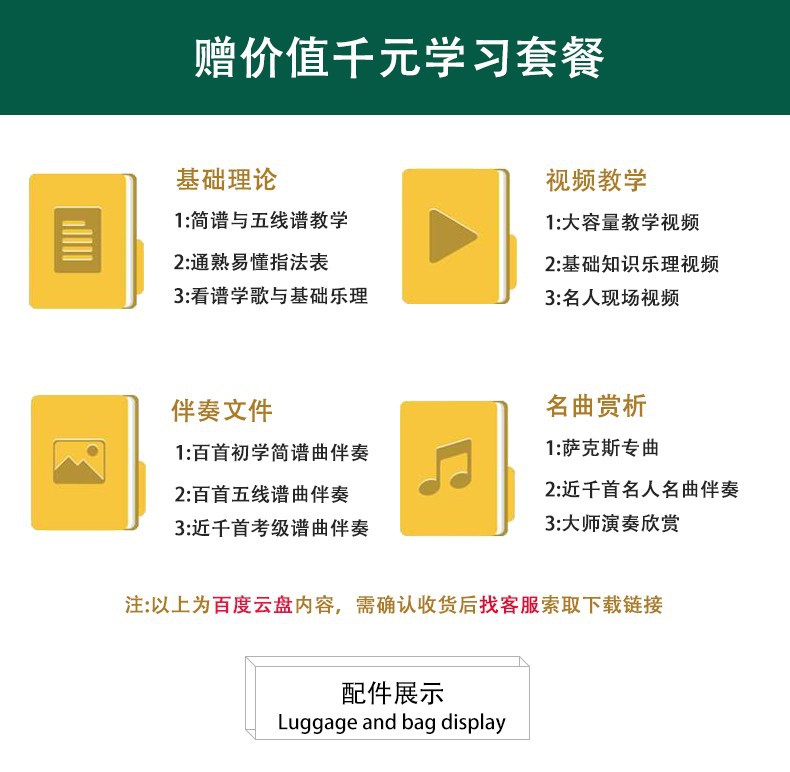 赠价值千元学习套餐

基础理论
1:简谱与五线谱教学
2:通熟易懂指法表
3:看谱学歌与基础乐理

视频教学
1:大容量教学视频
2:基础知识乐理视频
3:名人现场视频

伴奏文件
1:百首初学简谱曲伴奏
2:百首五线谱曲伴奏
3:近千首考级谱曲伴奏

名曲赏析
1:萨克斯专曲
2:近千首名人名曲伴奏
3:大师演奏欣赏

注:以上为百度云盘内容，需确认收货后找客服索取下载链接

配件展示
Luggage and bag display